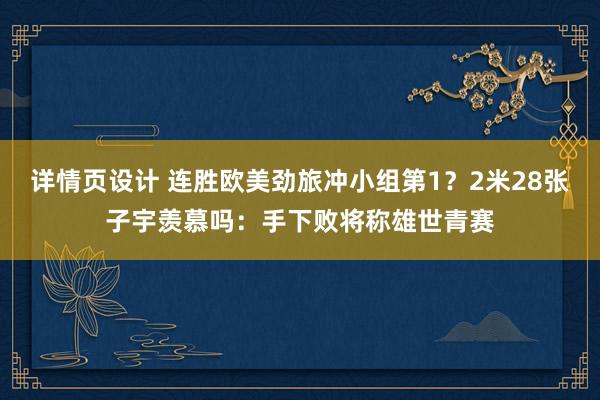 详情页设计 连胜欧美劲旅冲小组第1？2米28张子宇羡慕吗：手下败将称雄世青赛